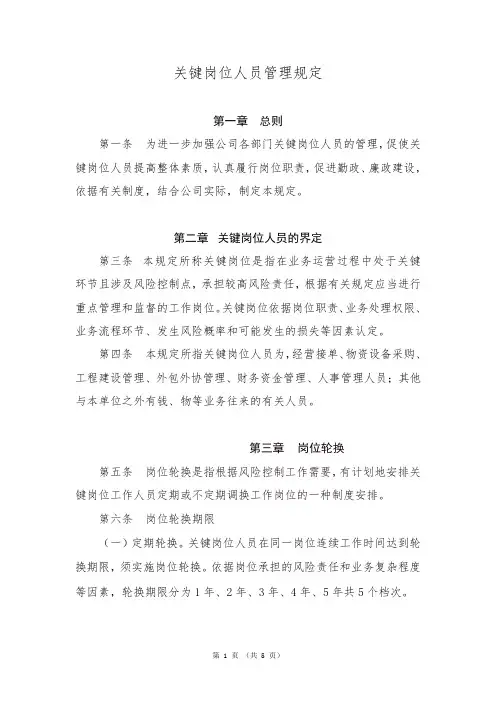 关键岗位人员管理规定

第一章　总则

第一条　为进一步加强公司各部门关键岗位人员的管理，促使关键岗位人员提高整体素质，认真履行岗位职责，促进勤政、廉政建设，依据有关制度，结合公司实际，制定本规定。

第二章　关键岗位人员的界定

第三条　本规定所称关键岗位是指在业务运营过程中处于关键环节且涉及风险控制点，承担较高风险责任，根据有关规定应当进行重点管理和监督的工作岗位。关键岗位依据岗位职责、业务处理权限、业务流程环节、发生风险概率和可能发生的损失等因素认定。

第四条　本规定所指关键岗位人员为，经营接单、物资设备采购、工程建设管理、外包外协管理、财务资金管理、人事管理人员；其他与本单位之外有钱、物等业务往来的有关人员。

第三章　岗位轮换

第五条　岗位轮换是指根据风险控制工作需要，有计划地安排关键岗位工作人员定期或不定期调换工作岗位的一种制度安排。

第六条　岗位轮换期限

（一）定期轮换。关键岗位人员在同一岗位连续工作时间达到轮换期限，须实施岗位轮换。依据岗位承担的风险责任和业务复杂程度等因素，轮换期限分为1年、2年、3年、4年、5年共5个档次。

第 1 页 （共 6 页）